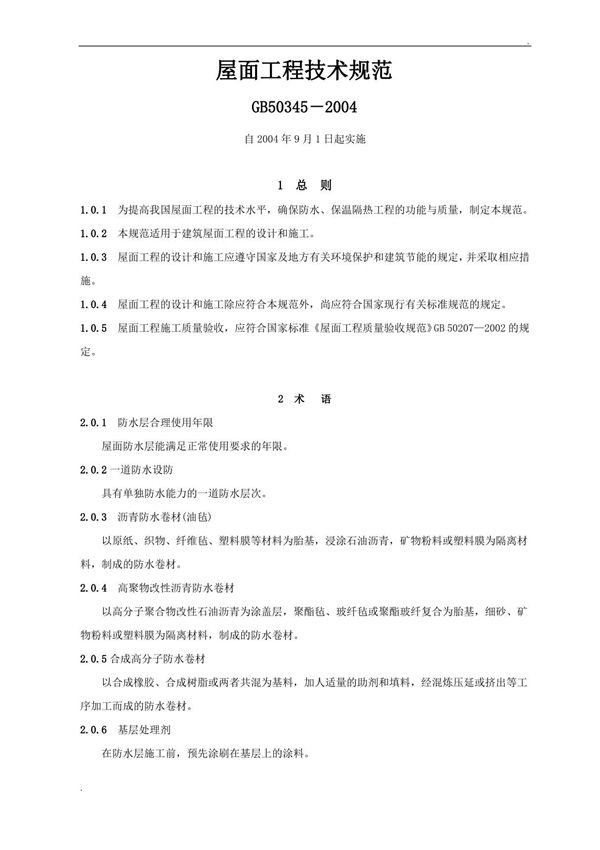 屋面工程技术规范

GB50345－2004

自 2004 年 9 月 1 日起实施

1 总 则

1.0.1 为提高我国屋面工程的技术水平，确保防水、保温隔热工程的功能与质量，制定本规范。

1.0.2 本规范适用于建筑屋面工程的设计和施工。

1.0.3 屋面工程的设计和施工应遵守国家及地方有关环境保护和建筑节能的规定，并采取相应措施。

1.0.4 屋面工程的设计和施工除应符合本规范外，尚应符合国家现行有关标准规范的规定。

1.0.5 屋面工程施工质量验收，应符合国家标准《屋面工程质量验收规范》GB 50207—2002 的规定。

2 术 语

2.0.1 防水层合理使用年限

屋面防水层能满足正常使用要求的年限。

2.0.2 一道防水设防

具有单独防水能力的一道防水层次。

2.0.3 沥青防水卷材(油毡)

以原纸、织物、纤维毡、塑料膜等材料为胎基，浸涂石油沥青，矿物粉料或塑料膜为隔离材料，制成的防水卷材。

2.0.4 高聚物改性沥青防水卷材

以高分子聚合物改性石油沥青为涂盖层，聚酯毡、玻纤毡或聚酯玻纤复合为胎基，细砂、矿物粉料或塑料膜为隔离材料，制成的防水卷材。

2.0.5 合成高分子防水卷材

以合成橡胶、合成树脂或两者共混为基料，加入适量的助剂和填料，经混炼压延或挤出等工序加工而成的防水卷材。

2.0.6 基层处理剂

在防水层施工前，预先涂刷在基层上的涂料。